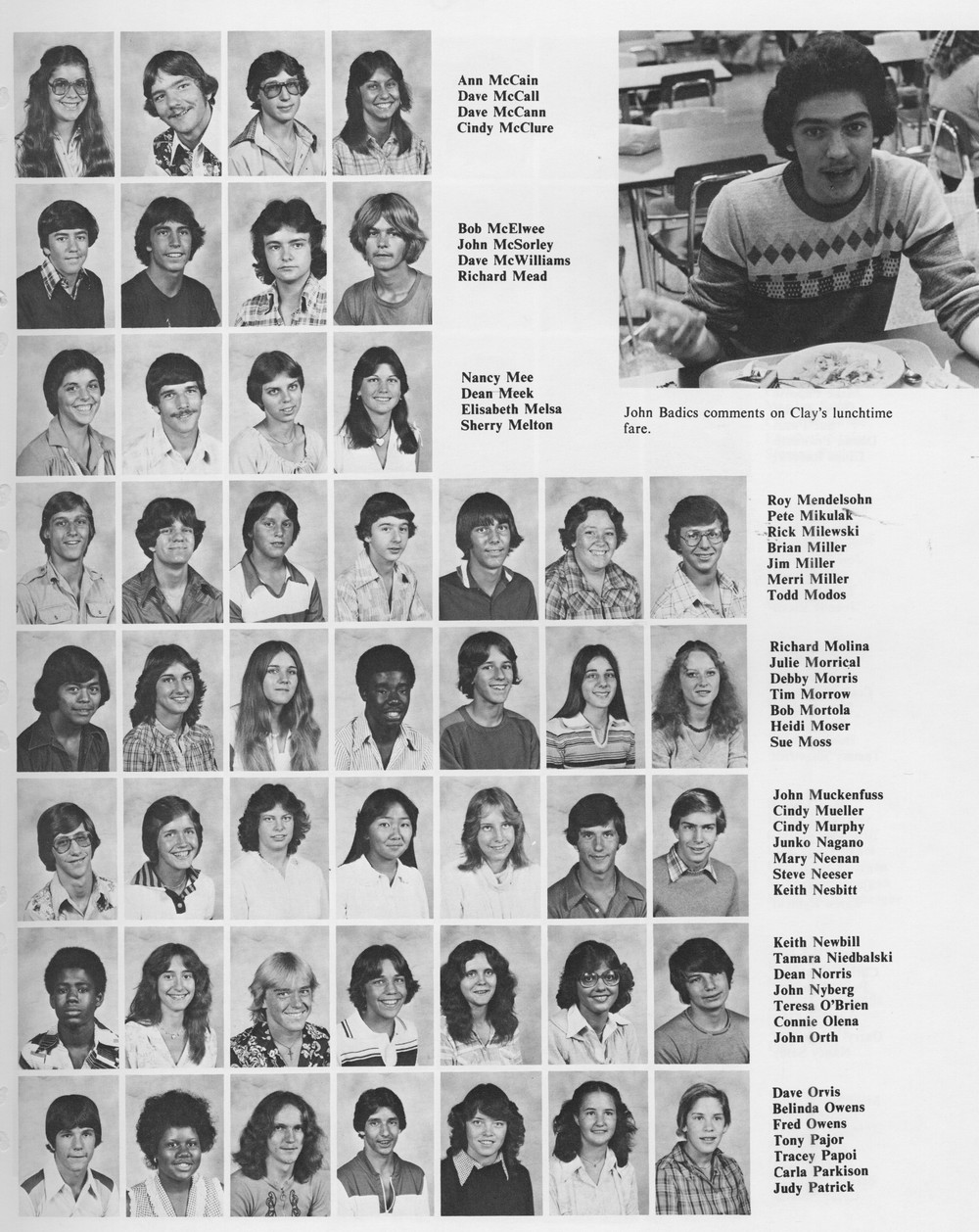 Ann McCain
Dave McCall
Dave McCann
Cindy McClure

Bob McElwee
John McSorley
Dave McWilliams
Richard Mead

Nancy Mee
Dean Meek
Elisabeth Melsa
Sherry Melton

John Badics comments on Clay's lunchtime fare.

Roy Mendelsohn
Pete Mikulak
Rick Milewski
Brian Miller
Jim Miller
Merri Miller
Todd Modos

Richard Molina
Julie Morrical
Debby Morris
Tim Morrow
Bob Mortola
Heidi Moser
Sue Moss

John Muckenfuss
Cindy Mueller
Cindy Murphy
Junko Nagano
Mary Neenan
Steve Neeser
Keith Nesbitt

Keith Newbill
Tamara Niedbalski
Dean Norris
John Nyberg
Teresa O'Brien
Connie Olena
John Orth

Dave Orvis
Belinda Owens
Fred Owens
Tony Pajor
Tracey Papoi
Carla Parkison
Judy Patrick